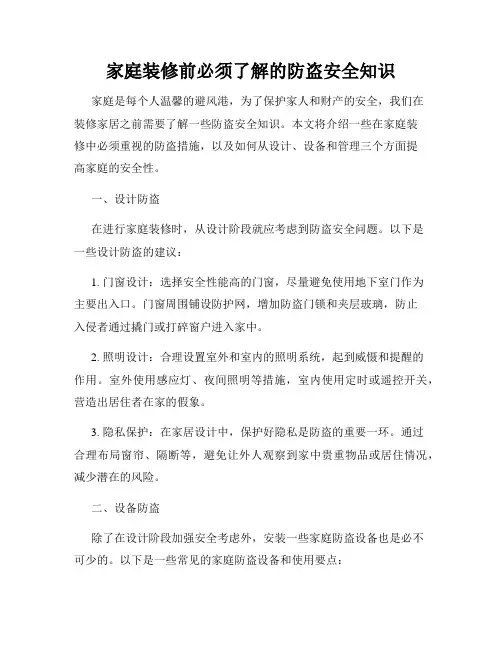 家庭装修前必须了解的防盗安全知识

家庭是每个人温馨的避风港，为了保护家人和财产的安全，我们在装修家居之前需要了解一些防盗安全知识。本文将介绍一些在家庭装修中必须重视的防盗措施，以及如何从设计、设备和管理三个方面提高家庭的安全性。

一、设计防盗

在进行家庭装修时，从设计阶段就应考虑到防盗安全问题。以下是一些设计防盗的建议：

1. 门窗设计：选择安全性能高的门窗，尽量避免使用地下室门作为主要出入口。门窗周围铺设防护网，增加防盗门锁和夹层玻璃，防止入侵者通过撬门或打碎窗户进入家中。

2. 照明设计：合理设置室外和室内的照明系统，起到威慑和提醒的作用。室外使用感应灯、夜间照明等措施，室内使用定时或遥控开关，营造出居住者在家的假象。

3. 隐私保护：在家居设计中，保护好隐私是防盗的重要一环。通过合理布局窗帘、隔断等，避免让外人观察到家中贵重物品或居住情况，减少潜在的风险。

二、设备防盗

除了在设计阶段加强安全考虑外，安装一些家庭防盗设备也是必不可少的。以下是一些常见的家庭防盗设备和使用要点：